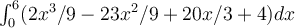 $\int_0^6 (2x^3/9 - 23x^2/9 + 20x/3 + 4)dx$